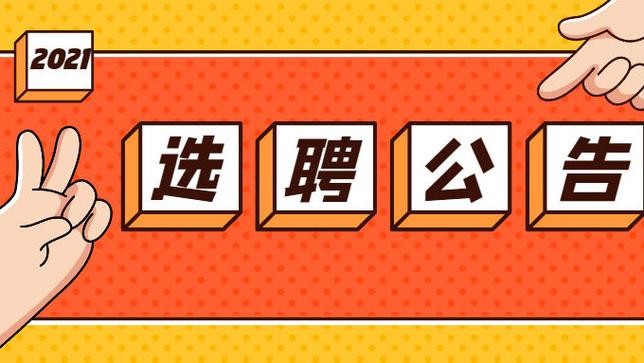 2021

选聘公告